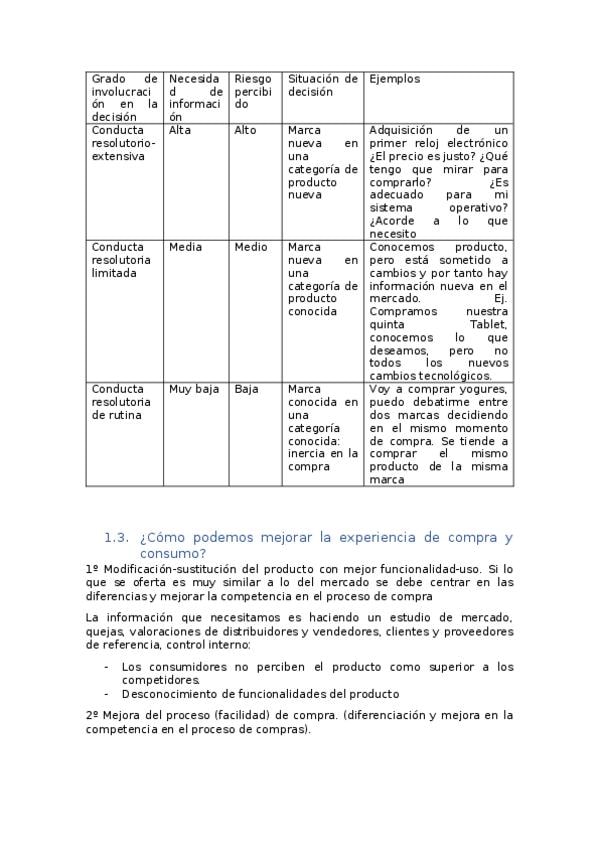 | Grado de involucración en la decisión | Necesidad de información | Riesgo percibido | Situación de decisión | Ejemplos |
|---|---|---|---|---|
| Conducta resolutorio-extensiva | Alta | Alto | Marca nueva en una categoría de producto nueva | Adquisición de un primer reloj electrónico ¿El precio es justo? ¿Qué tengo que mirar para comprarlo? ¿Es adecuado para mi sistema operativo? ¿Acorde a lo que necesito |
| Conducta resolutoria limitada | Media | Medio | Marca nueva en una categoría de producto conocida | Conocemos producto, pero está sometido a cambios y por tanto hay información nueva en el mercado. Ej. Compramos nuestra quinta Tablet, conocemos lo que deseamos, pero no todos los nuevos cambios tecnológicos. |
| Conducta resolutoria de rutina | Muy baja | Baja | Marca conocida en una categoría conocida: inercia en la compra | Voy a comprar yogures, puedo debatirme entre dos marcas decidiendo en el mismo momento de compra. Se tiende a comprar el mismo producto de la misma marca |

1.3. ¿Cómo podemos mejorar la experiencia de compra y consumo?

1º Modificación-sustitución del producto con mejor funcionalidad-uso. Si lo que se oferta es muy similar a lo del mercado se debe centrar en las diferencias y mejorar la competencia en el proceso de compra

La información que necesitamos es haciendo un estudio de mercado, quejas, valoraciones de distribuidores y vendedores, clientes y proveedores de referencia, control interno:

- Los consumidores no perciben el producto como superior a los competidores.
- Desconocimiento de funcionalidades del producto

2º Mejora del proceso (facilidad) de compra. (diferenciación y mejora en la competencia en el proceso de compras).